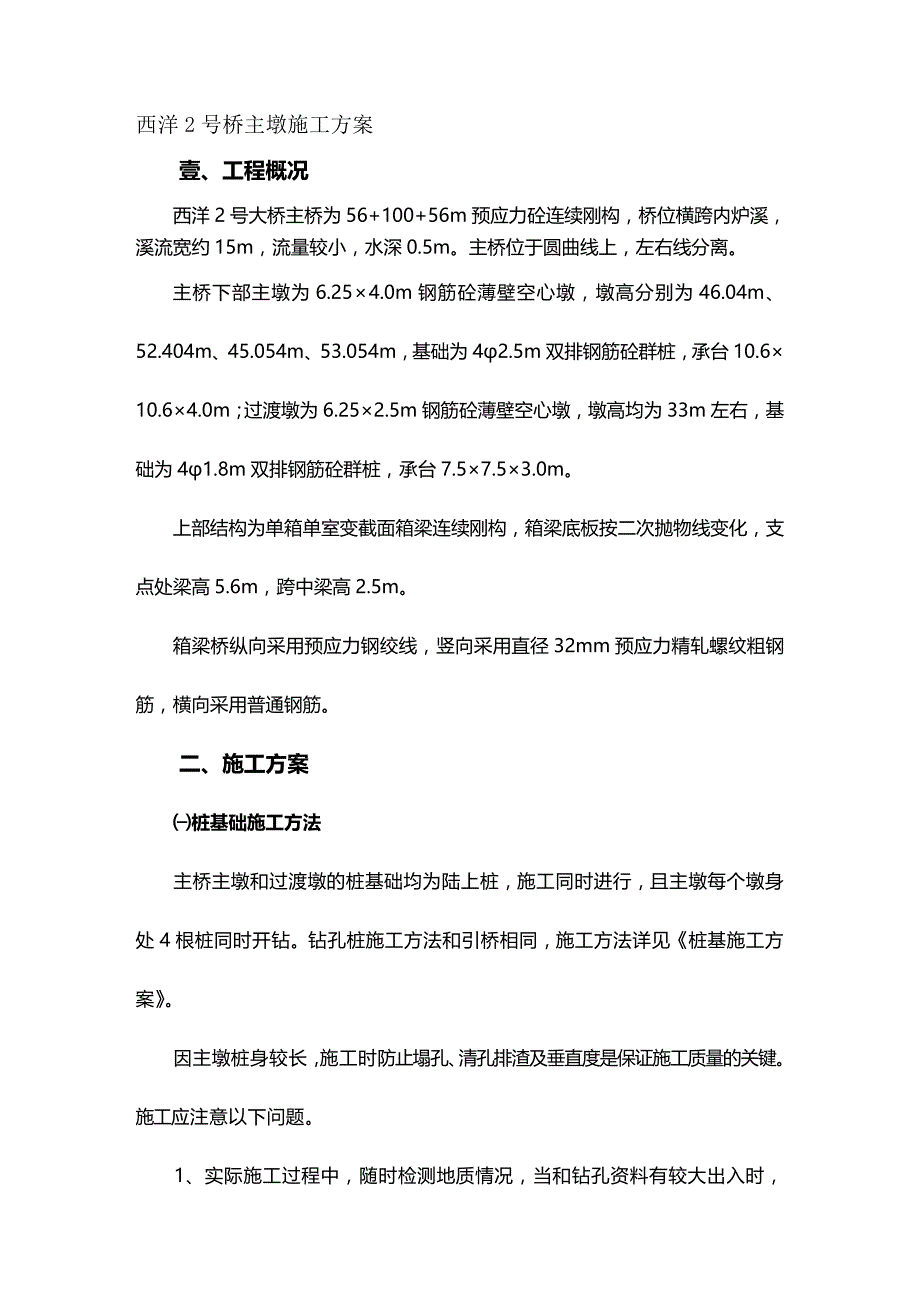 西洋 2 号桥主墩施工方案

壹、工程概况

西洋 2 号大桥主桥为 56+100+56m 预应力砼连续刚构，桥位横跨内炉溪，溪流宽约 15m，流量较小，水深 0.5m。主桥位于圆曲线上，左右线分离。

主桥下部主墩为 6.25×4.0m 钢筋砼薄壁空心墩，墩高分别为 46.04m、52.404m、45.054m、53.054m，基础为 4φ2.5m 双排钢筋砼群桩，承台 10.6×10.6×4.0m；过渡墩为 6.25×2.5m 钢筋砼薄壁空心墩，墩高均为 33m 左右，基础为 4φ1.8m 双排钢筋砼群桩，承台 7.5×7.5×3.0m。

上部结构为单箱单室变截面箱梁连续刚构，箱梁底板按二次抛物线变化，支点处梁高 5.6m，跨中梁高 2.5m。

箱梁桥纵向采用预应力钢绞线，竖向采用直径 32mm 预应力精轧螺纹粗钢筋，横向采用普通钢筋。

二、施工方案

㈠桩基础施工方法

主桥主墩和过渡墩的桩基础均为陆上桩，施工同时进行，且主墩每个墩身处 4 根桩同时开钻。钻孔桩施工方法和引桥相同，施工方法详见《桩基施工方案》。

因主墩桩身较长，施工时防止塌孔、清孔排渣及垂直度是保证施工质量的关键。施工应注意以下问题。

1、实际施工过程中，随时检测地质情况，当和钻孔资料有较大出入时，